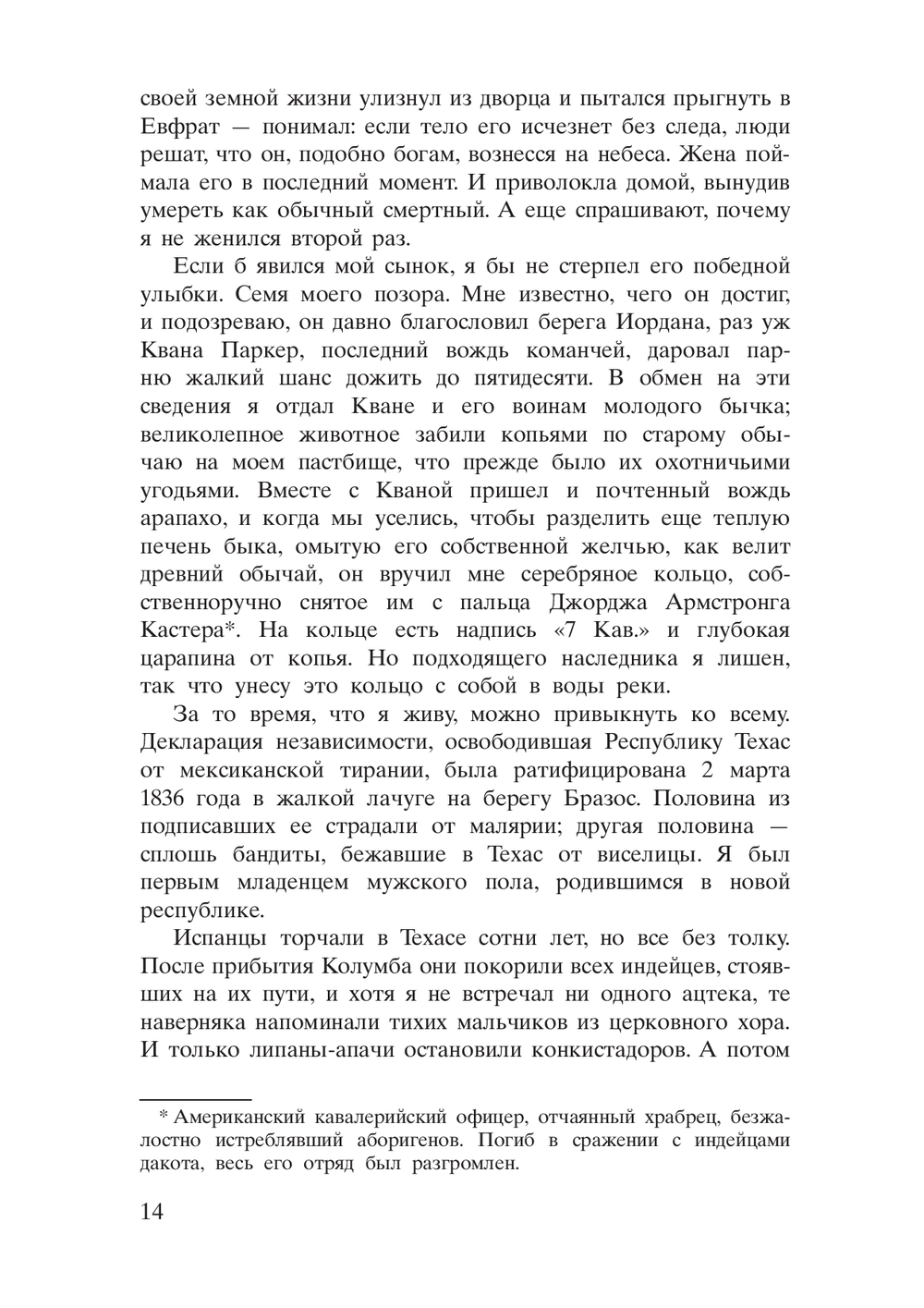 своей земной жизни улизнул из дворца и пытался прыгнуть в Евфрат — понимал: если тело его исчезнет без следа, люди решат, что он, подобно богам, вознесся на небеса. Жена поймала его в последний момент. И приволокла домой, вынудив умереть как обычный смертный. А еще спрашивают, почему я не женился второй раз.

Если б явился мой сынок, я бы не стерпел его победной улыбки. Семя моего позора. Мне известно, чего он достиг, и подозреваю, он давно благословил берега Иордана, раз уж Квана Паркер, последний вождь команчей, даровал парню жалкий шанс дожить до пятидесяти. В обмен на эти сведения я отдал Кване и его воинам молодого бычка; великолепное животное забили копьями по старому обычаю на моем пастбище, что прежде было их охотничьими угодьями. Вместе с Кваной пришел и почтенный вождь арапахо, и когда мы уселись, чтобы разделить еще теплую печень быка, омытую его собственной желчью, как велит древний обычай, он вручил мне серебряное кольцо, собственноручно снятое им с пальца Джорджа Армстронга Кастера*. На кольце есть надпись «7 Кав.» и глубокая царапина от копья. Но подходящего наследника я лишен, так что унесу это кольцо с собой в воды реки.

За то время, что я живу, можно привыкнуть ко всему. Декларация независимости, освободившая Республику Техас от мексиканской тирании, была ратифицирована 2 марта 1836 года в жалкой лачуге на берегу Бразос. Половина из подписавших ее страдали от малярии; другая половина — сплошь бандиты, бежавшие в Техас от виселицы. Я был первым младенцем мужского пола, родившимся в новой республике.

Испанцы торчали в Техасе сотни лет, но все без толку. После прибытия Колумба они покорили всех индейцев, стоявших на их пути, и хотя я не встречал ни одного ацтека, те наверняка напоминали тихих мальчиков из церковного хора. И только липаны-апачи остановили конкистадоров. А потом

* Американский кавалерийский офицер, отчаянный храбрец, безжалостно истреблявший аборигенов. Погиб в сражении с индейцами дакота, весь его отряд был разгромлен.

14